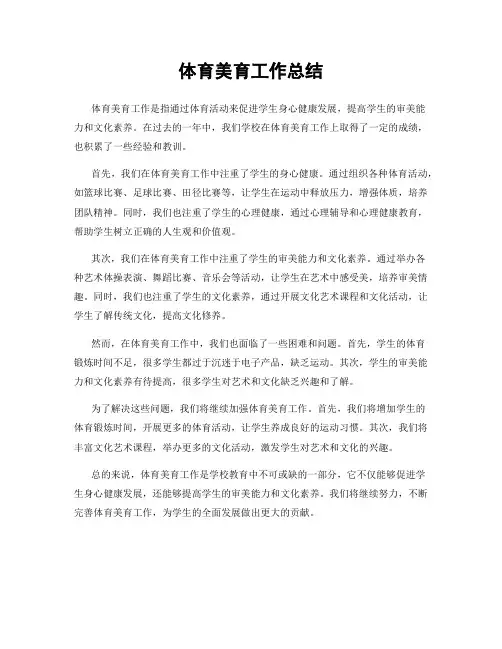 体育美育工作总结

体育美育工作是指通过体育活动来促进学生身心健康发展，提高学生的审美能力和文化素养。在过去的一年中，我们学校在体育美育工作上取得了一定的成绩，也积累了一些经验和教训。

首先，我们在体育美育工作中注重了学生的身心健康。通过组织各种体育活动，如篮球比赛、足球比赛、田径比赛等，让学生在运动中释放压力，增强体质，培养团队精神。同时，我们也注重了学生的心理健康，通过心理辅导和心理健康教育，帮助学生树立正确的人生观和价值观。

其次，我们在体育美育工作中注重了学生的审美能力和文化素养。通过举办各种艺术体操表演、舞蹈比赛、音乐会等活动，让学生在艺术中感受美，培养审美情趣。同时，我们也注重了学生的文化素养，通过开展文化艺术课程和文化活动，让学生了解传统文化，提高文化修养。

然而，在体育美育工作中，我们也面临了一些困难和问题。首先，学生的体育锻炼时间不足，很多学生都过于沉迷于电子产品，缺乏运动。其次，学生的审美能力和文化素养有待提高，很多学生对艺术和文化缺乏兴趣和了解。

为了解决这些问题，我们将继续加强体育美育工作。首先，我们将增加学生的体育锻炼时间，开展更多的体育活动，让学生养成良好的运动习惯。其次，我们将丰富文化艺术课程，举办更多的文化活动，激发学生对艺术和文化的兴趣。

总的来说，体育美育工作是学校教育中不可或缺的一部分，它不仅能够促进学生身心健康发展，还能够提高学生的审美能力和文化素养。我们将继续努力，不断完善体育美育工作，为学生的全面发展做出更大的贡献。